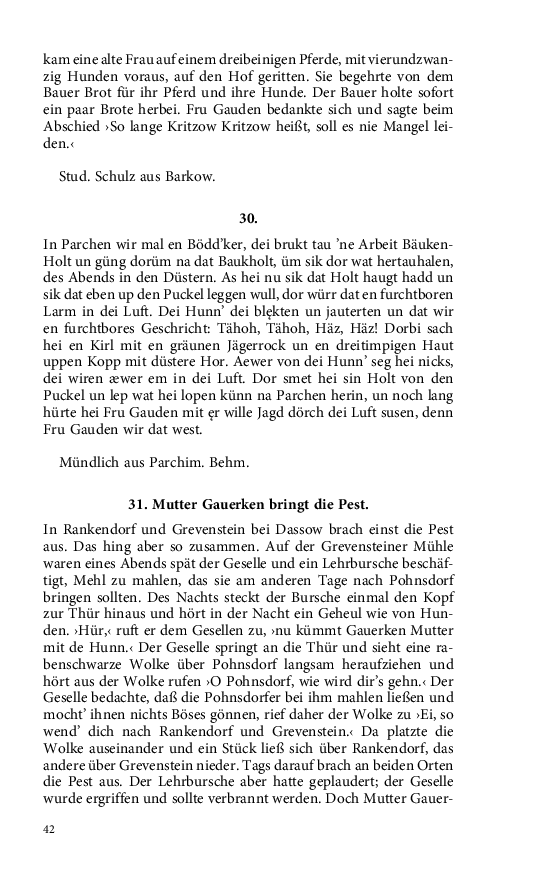 kam eine alte Frau auf einem dreibeinigen Pferde, mit vierundzwanzig Hunden voraus, auf den Hof geritten. Sie begehrte von dem Bauer Brot für ihr Pferd und ihre Hunde. Der Bauer holte sofort ein paar Brote herbei. Fru Gauden bedankte sich und sagte beim Abschied ›So lange Kritzow Kritzow heißt, soll es nie Mangel leiden.‹

Stud. Schulz aus Barkow.

30.

In Parchen wir mal en Bödd'ker, dei brukt tau 'ne Arbeit Bäuken-Holt un güng dorüm na dat Baukholt, üm sik dor wat hertauhalen, des Abends in den Düstern. As hei nu sik dat Holt haugt hadd un sik dat eben up den Puckel leggen wull, dor würr dat en furchtboren Larm in dei Luft. Dei Hunn' dei blękten un jauterten un dat wir en furchtbores Geschricht: Tähoh, Tähoh, Häz, Häz! Dorbi sach hei en Kirl mit en gräunen Jägerrock un en dreitimpigen Haut uppen Kopp mit düstere Hor. Aewer von dei Hunn' seg hei nicks, dei wiren æwer em in dei Luft. Dor smet hei sin Holt von den Puckel un lep wat hei lopen künn na Parchen herin, un noch lang hürte hei Fru Gauden mit ęr wille Jagd dörch dei Luft susen, denn Fru Gauden wir dat west.

Mündlich aus Parchim. Behm.

31. Mutter Gauerken bringt die Pest.

In Rankendorf und Grevenstein bei Dassow brach einst die Pest aus. Das hing aber so zusammen. Auf der Grevensteiner Mühle waren eines Abends spät der Geselle und ein Lehrbursche beschäftigt, Mehl zu mahlen, das sie am anderen Tage nach Pohnsdorf bringen sollten. Des Nachts steckt der Bursche einmal den Kopf zur Thür hinaus und hört in der Nacht ein Geheul wie von Hunden. ›Hür,‹ ruft er dem Gesellen zu, ›nu kümmt Gauerken Mutter mit de Hunn.‹ Der Geselle springt an die Thür und sieht eine rabenschwarze Wolke über Pohnsdorf langsam heraufziehen und hört aus der Wolke rufen ›O Pohnsdorf, wie wird dir's gehn.‹ Der Geselle bedachte, daß die Pohnsdorfer bei ihm mahlen ließen und mocht' ihnen nichts Böses gönnen, rief daher der Wolke zu ›Ei, so wend' dich nach Rankendorf und Grevenstein.‹ Da platzte die Wolke auseinander und ein Stück ließ sich über Rankendorf, das andere über Grevenstein nieder. Tags darauf brach an beiden Orten die Pest aus. Der Lehrbursche aber hatte geplaudert; der Geselle wurde ergriffen und sollte verbrannt werden. Doch Mutter Gauer-

42